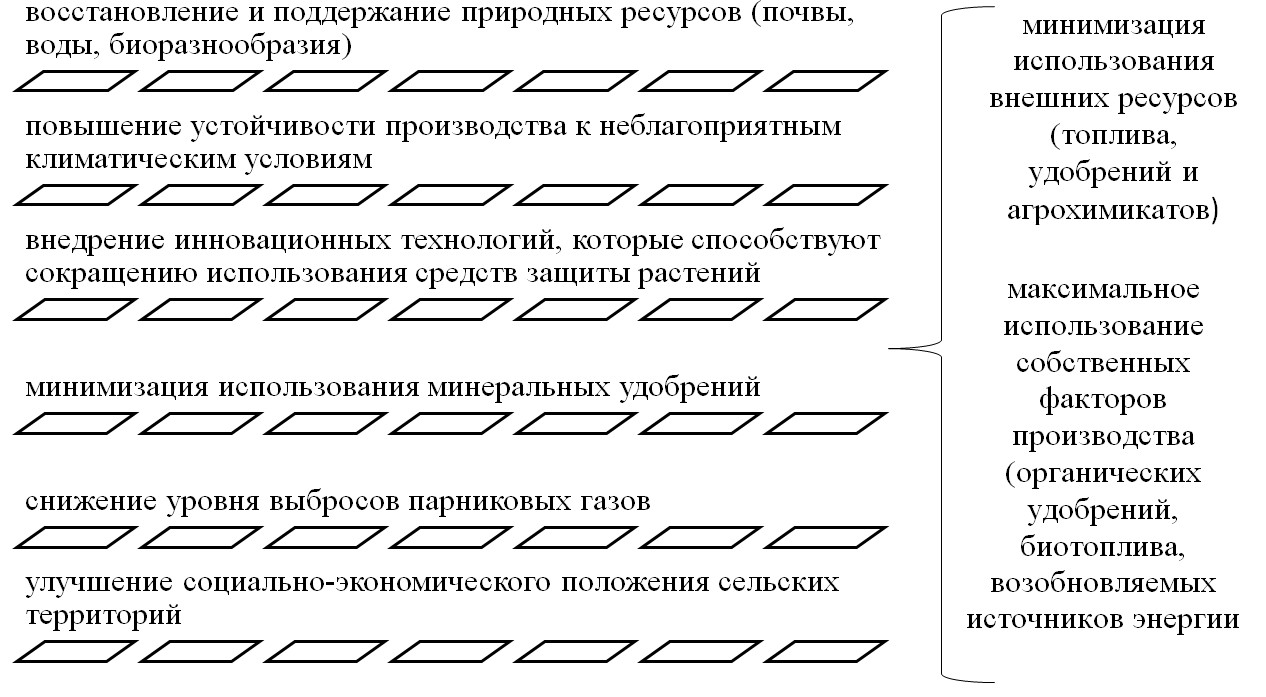 восстановление и поддержание природных ресурсов (почвы, воды, биоразнообразия)

повышение устойчивости производства к неблагоприятным климатическим условиям

внедрение инновационных технологий, которые способствуют сокращению использования средств защиты растений

минимизация использования минеральных удобрений

снижение уровня выбросов парниковых газов

улучшение социально-экономического положения сельских территорий

минимизация использования внешних ресурсов (топлива, удобрений и агрохимикатов)

максимальное использование собственных факторов производства (органических удобрений, биотоплива, возобновляемых источников энергии